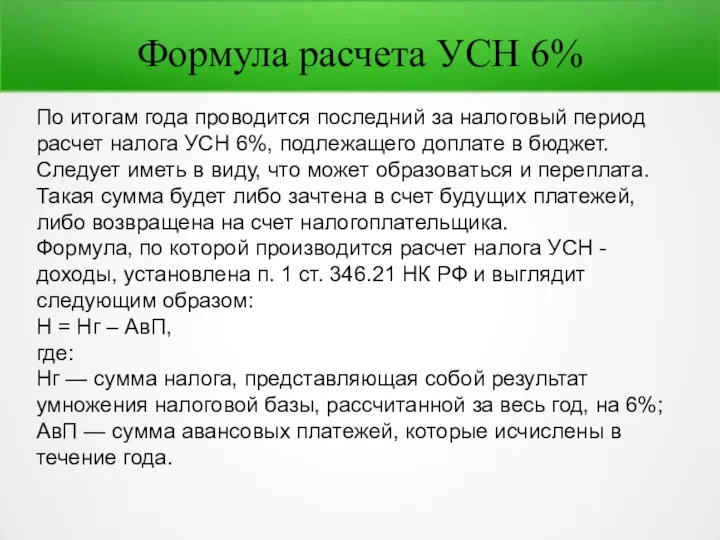 Формула расчета УСН 6%

По итогам года проводится последний за налоговый период расчет налога УСН 6%, подлежащего доплате в бюджет. Следует иметь в виду, что может образоваться и переплата. Такая сумма будет либо зачтена в счет будущих платежей, либо возвращена на счет налогоплательщика.
Формула, по которой производится расчет налога УСН - доходы, установлена п. 1 ст. 346.21 НК РФ и выглядит следующим образом:
Н = Нг – АвП,
где:
Нг — сумма налога, представляющая собой результат умножения налоговой базы, рассчитанной за весь год, на 6%;
АвП — сумма авансовых платежей, которые исчислены в течение года.